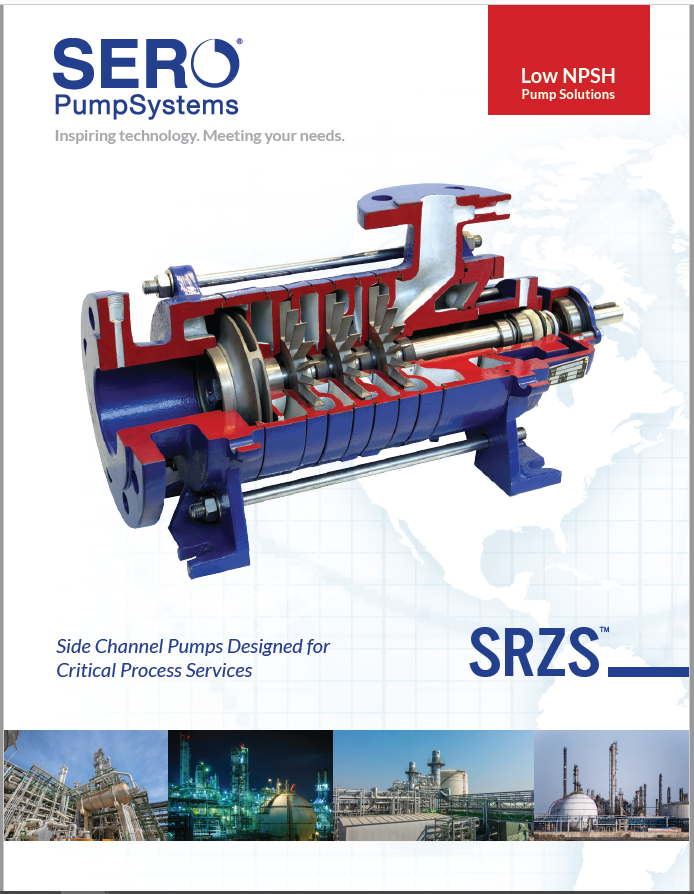 SERO®
PumpSystems
Inspiring technology. Meeting your needs.

Low NPSH
Pump Solutions

Side Channel Pumps Designed for Critical Process Services

SRZS™